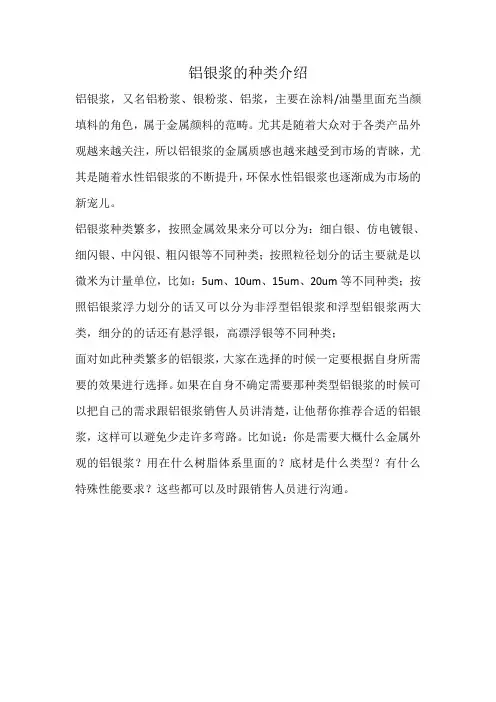 铝银浆的种类介绍

铝银浆，又名铝粉浆、银粉浆、铝浆，主要在涂料/油墨里面充当颜填料的角色，属于金属颜料的范畴。尤其是随着大众对于各类产品外观越来越关注，所以铝银浆的金属质感也越来越受到市场的青睐，尤其是随着水性铝银浆的不断提升，环保水性铝银浆也逐渐成为市场的新宠儿。

铝银浆种类繁多，按照金属效果来分可以分为：细白银、仿电镀银、细闪银、中闪银、粗闪银等不同种类；按照粒径划分的话主要就是以微米为计量单位，比如：5um、10um、15um、20um 等不同种类；按照铝银浆浮力划分的话又可以分为非浮型铝银浆和浮型铝银浆两大类，细分的的话还有悬浮银，高漂浮银等不同种类；

面对如此种类繁多的铝银浆，大家在选择的时候一定要根据自身所需要的效果进行选择。如果在自身不确定需要那种类型铝银浆的时候可以把自己的需求跟铝银浆销售人员讲清楚，让他帮你推荐合适的铝银浆，这样可以避免少走许多弯路。比如说：你是需要大概什么金属外观的铝银浆？用在什么树脂体系里面的？底材是什么类型？有什么特殊性能要求？这些都可以及时跟销售人员进行沟通。